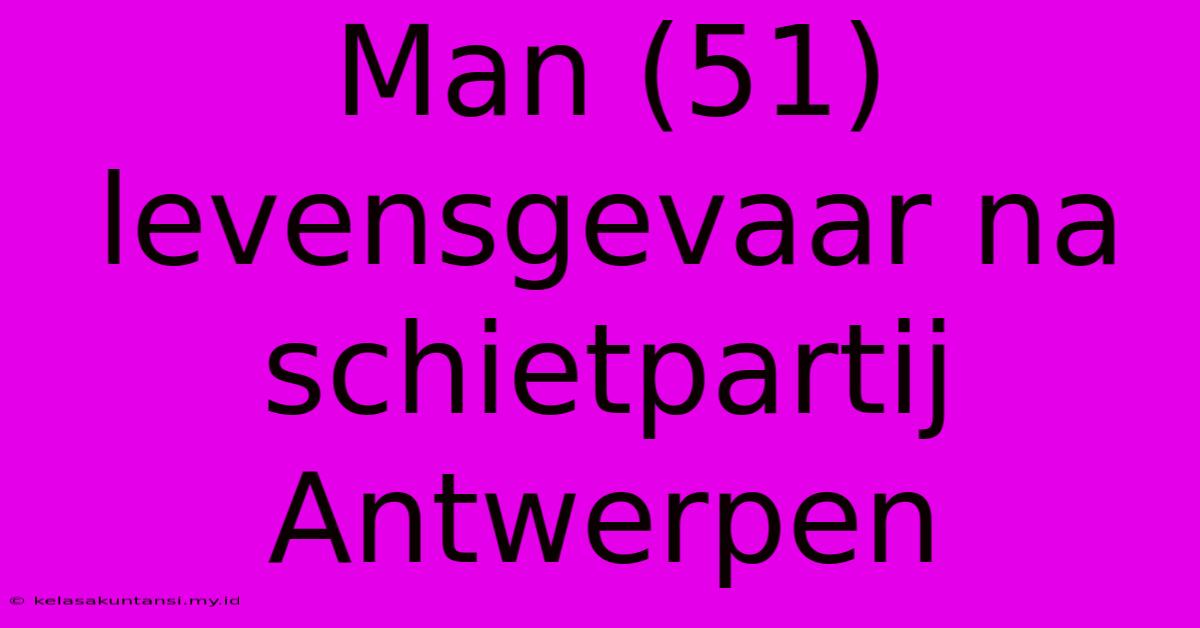 Man (51) levensgevaar na schietpartij Antwerpen

© kelasakuntansi.my.id